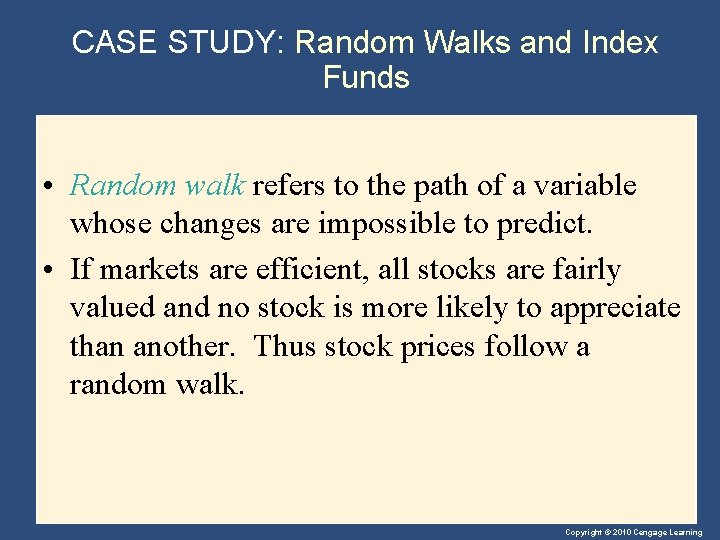 CASE STUDY: Random Walks and Index Funds

• Random walk refers to the path of a variable whose changes are impossible to predict.
• If markets are efficient, all stocks are fairly valued and no stock is more likely to appreciate than another.  Thus stock prices follow a random walk.

Copyright © 2010 Cengage Learning